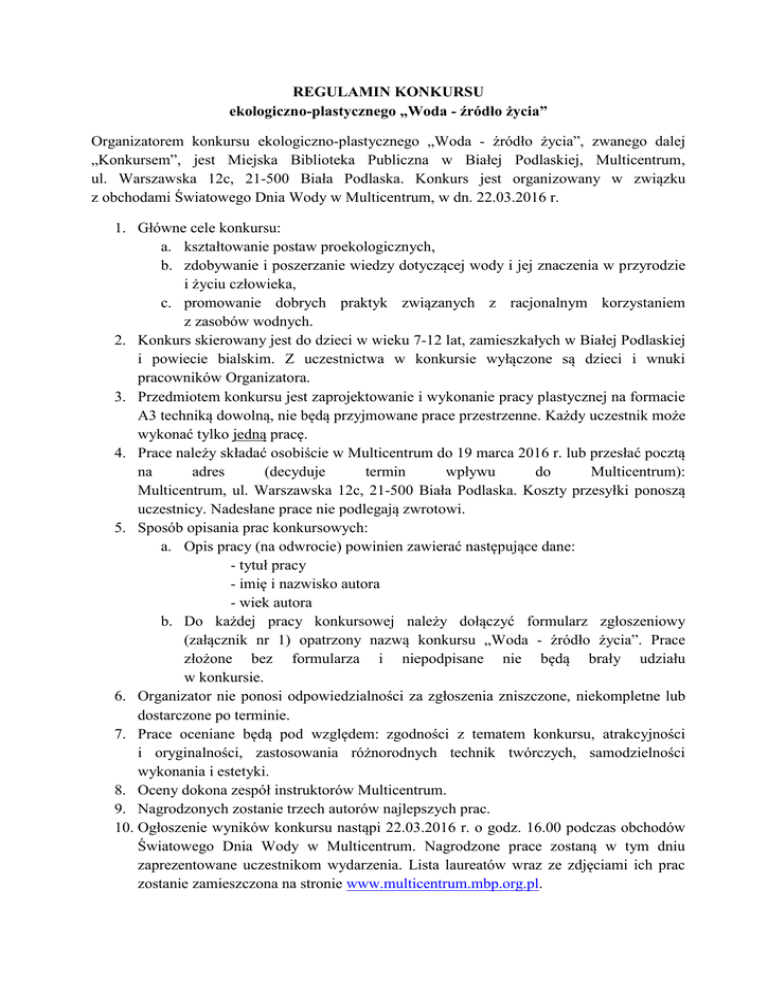 REGULAMIN KONKURSU
ekologiczno-plastycznego „Woda - źródło życia”

Organizatorem konkursu ekologiczno-plastycznego „Woda - źródło życia”, zwanego dalej „Konkursem”, jest Miejska Biblioteka Publiczna w Białej Podlaskiej, Multicentrum, ul. Warszawska 12c, 21-500 Biała Podlaska. Konkurs jest organizowany w związku z obchodami Światowego Dnia Wody w Multicentrum, w dn. 22.03.2016 r.

1. Główne cele konkursu:
a. kształtowanie postaw proekologicznych,
b. zdobywanie i poszerzanie wiedzy dotyczącej wody i jej znaczenia w przyrodzie i życiu człowieka,
c. promowanie dobrych praktyk związanych z racjonalnym korzystaniem z zasobów wodnych.
2. Konkurs skierowany jest do dzieci w wieku 7-12 lat, zamieszkałych w Białej Podlaskiej i powiecie bialskim. Z uczestnictwa w konkursie wyłączone są dzieci i wnuki pracowników Organizatora.
3. Przedmiotem konkursu jest zaprojektowanie i wykonanie pracy plastycznej na formacie A3 techniką dowolną, nie będą przyjmowane prace przestrzenne. Każdy uczestnik może wykonać tylko jedną pracę.
4. Prace należy składać osobiście w Multicentrum do 19 marca 2016 r. lub przesłać pocztą na adres (decyduje termin wpływu do Multicentrum): Multicentrum, ul. Warszawska 12c, 21-500 Biała Podlaska. Koszty przesyłki ponoszą uczestnicy. Nadesłane prace nie podlegają zwrotowi.
5. Sposób opisania prac konkursowych:
a. Opis pracy (na odwrocie) powinien zawierać następujące dane:
- tytuł pracy
- imię i nazwisko autora
- wiek autora
b. Do każdej pracy konkursowej należy dołączyć formularz zgłoszeniowy (załącznik nr 1) opatrzony nazwą konkursu „Woda - źródło życia”. Prace złożone bez formularza i niepodpisane nie będą brały udziału w konkursie.
6. Organizator nie ponosi odpowiedzialności za zgłoszenia zniszczone, niekompletne lub dostarczone po terminie.
7. Prace oceniane będą pod względem: zgodności z tematem konkursu, atrakcyjności i oryginalności, zastosowania różnorodnych technik twórczych, samodzielności wykonania i estetyki.
8. Oceny dokona zespół instruktorów Multicentrum.
9. Nagrodzonych zostanie trzech autorów najlepszych prac.
10. Ogłoszenie wyników konkursu nastąpi 22.03.2016 r. o godz. 16.00 podczas obchodów Światowego Dnia Wody w Multicentrum. Nagrodzone prace zostaną w tym dniu zaprezentowane uczestnikom wydarzenia. Lista laureatów wraz ze zdjęciami ich prac zostanie zamieszczona na stronie www.multicentrum.mbp.org.pl.